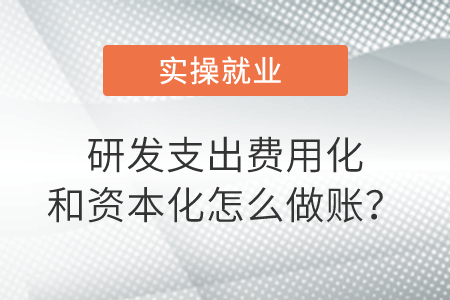 实操就业

研发支出费用化和资本化怎么做账？